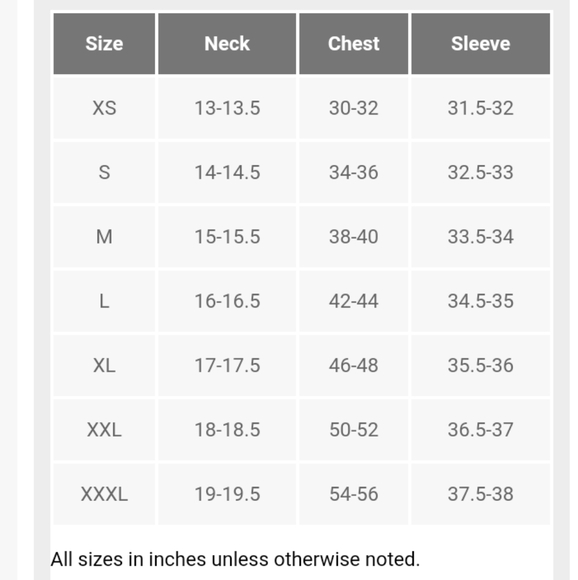 | Size | Neck | Chest | Sleeve |
|---|---|---|---|
| XS | 13-13.5 | 30-32 | 31.5-32 |
| S | 14-14.5 | 34-36 | 32.5-33 |
| M | 15-15.5 | 38-40 | 33.5-34 |
| L | 16-16.5 | 42-44 | 34.5-35 |
| XL | 17-17.5 | 46-48 | 35.5-36 |
| XXL | 18-18.5 | 50-52 | 36.5-37 |
| XXXL | 19-19.5 | 54-56 | 37.5-38 |

All sizes in inches unless otherwise noted.